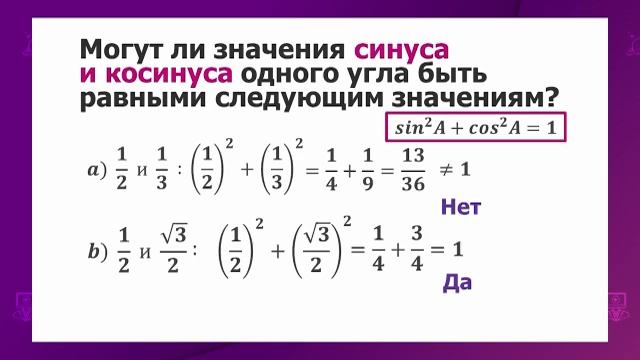 Могут ли значения синуса и косинуса одного угла быть равными следующим значениям?

$sin^2A + cos^2A = 1$

$a)$ $\frac{1}{2}$ и $\frac{1}{3}$ : $\left(\frac{1}{2}\right)^2 + \left(\frac{1}{3}\right)^2 = \frac{1}{4} + \frac{1}{9} = \frac{13}{36} \neq 1$

Нет

$b)$ $\frac{1}{2}$ и $\frac{\sqrt{3}}{2}$ : $\left(\frac{1}{2}\right)^2 + \left(\frac{\sqrt{3}}{2}\right)^2 = \frac{1}{4} + \frac{3}{4} = 1$

Да